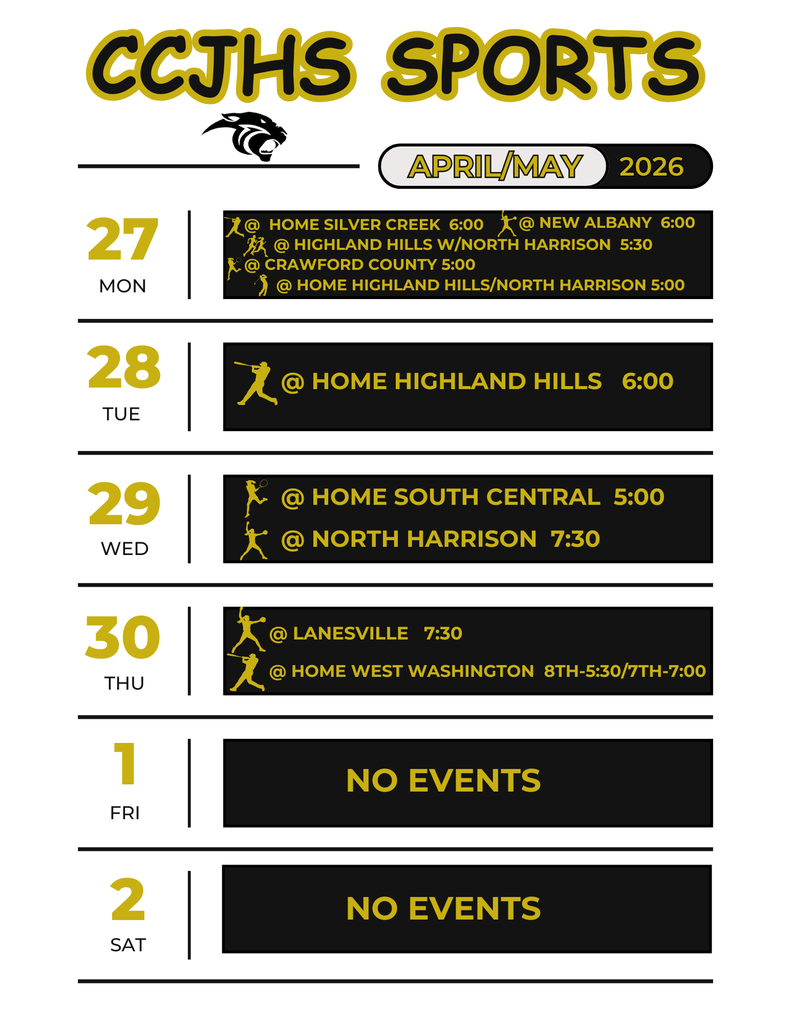 CCJHS SPORTS

APRIL/MAY 2026

27
MON

@ HOME SILVER CREEK 6:00 @ NEW ALBANY 6:00
@ HIGHLAND HILLS W/NORTH HARRISON 5:30
@ CRAWFORD COUNTY 5:00
@ HOME HIGHLAND HILLS/NORTH HARRISON 5:00

28
TUE

@ HOME HIGHLAND HILLS 6:00

29
WED

@ HOME SOUTH CENTRAL 5:00
@ NORTH HARRISON 7:30

30
THU

@ LANESVILLE 7:30
@ HOME WEST WASHINGTON 8TH-5:30/7TH-7:00

1
FRI

NO EVENTS

2
SAT

NO EVENTS